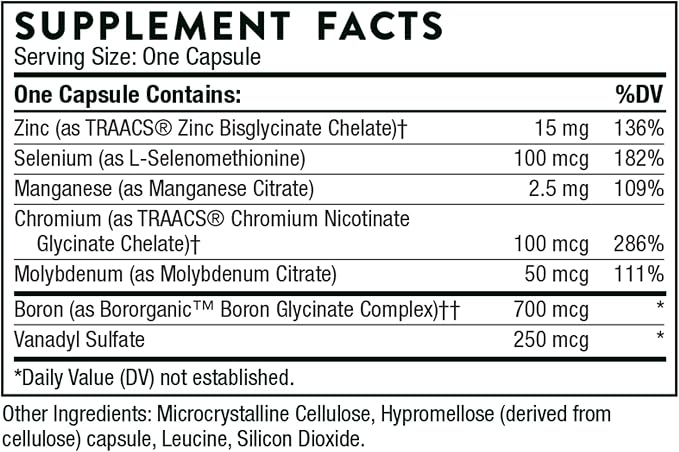 SUPPLEMENT FACTS
Serving Size: One Capsule

| One Capsule Contains: | | %DV |
|---|---|---|
| Zinc (as TRAACS® Zinc Bisglycinate Chelate)† | 15 mg | 136% |
| Selenium (as L-Selenomethionine) | 100 mcg | 182% |
| Manganese (as Manganese Citrate) | 2.5 mg | 109% |
| Chromium (as TRAACS® Chromium Nicotinate Glycinate Chelate)† | 100 mcg | 286% |
| Molybdenum (as Molybdenum Citrate) | 50 mcg | 111% |
| Boron (as Bororganic™ Boron Glycinate Complex)†† | 700 mcg | * |
| Vanadyl Sulfate | 250 mcg | * |

*Daily Value (DV) not established.

Other Ingredients: Microcrystalline Cellulose, Hypromellose (derived from cellulose) capsule, Leucine, Silicon Dioxide.